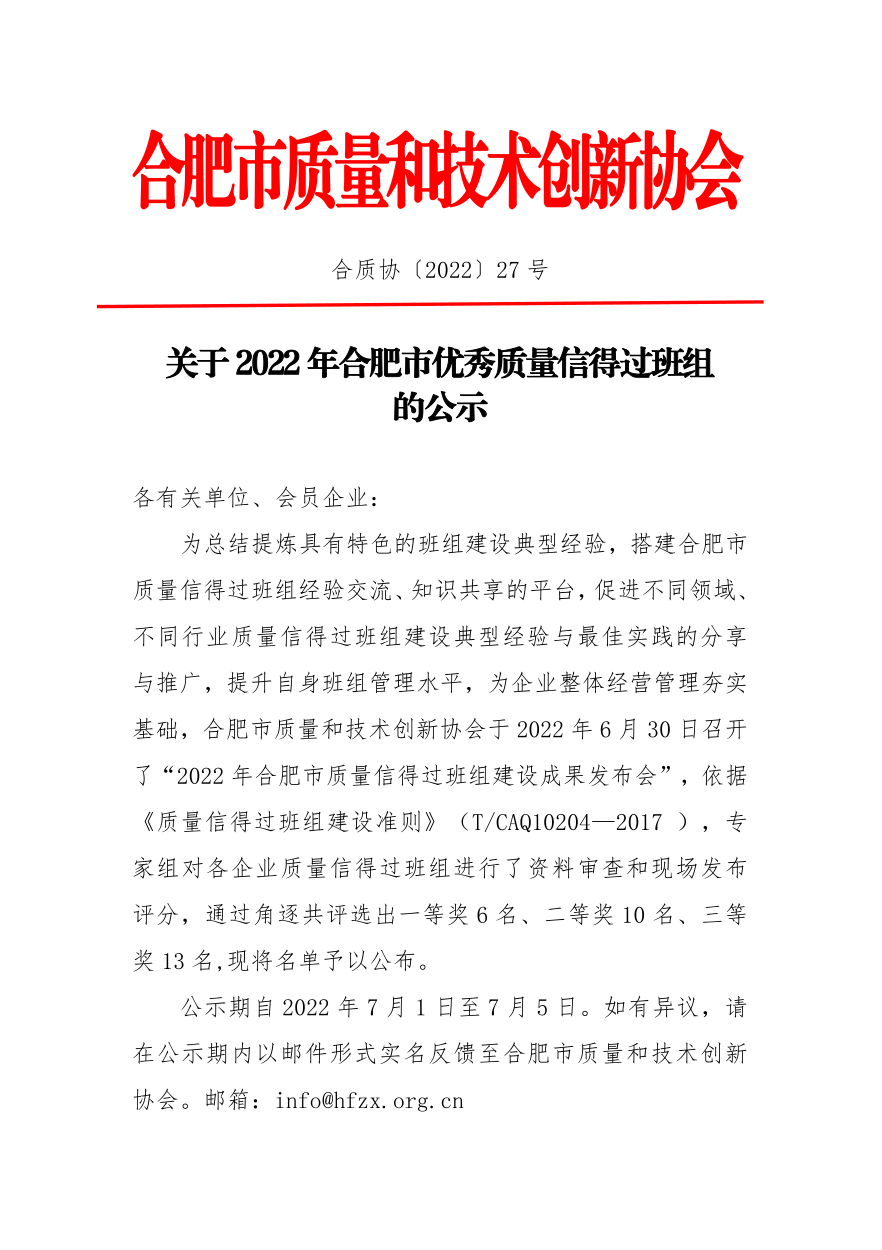 合肥市质量和技术创新协会

合质协〔2022〕27 号

关于 2022 年合肥市优秀质量信得过班组的公示

各有关单位、会员企业：

为总结提炼具有特色的班组建设典型经验，搭建合肥市质量信得过班组经验交流、知识共享的平台，促进不同领域、不同行业质量信得过班组建设典型经验与最佳实践的分享与推广，提升自身班组管理水平，为企业整体经营管理夯实基础，合肥市质量和技术创新协会于 2022 年 6 月 30 日召开了“2022 年合肥市质量信得过班组建设成果发布会”，依据《质量信得过班组建设准则》（T/CAQ10204—2017 ），专家组对各企业质量信得过班组进行了资料审查和现场发布评分，通过角逐共评选出一等奖 6 名、二等奖 10 名、三等奖 13 名,现将名单予以公布。

公示期自 2022 年 7 月 1 日至 7 月 5 日。如有异议，请在公示期内以邮件形式实名反馈至合肥市质量和技术创新协会。邮箱：info@hfzx.org.cn